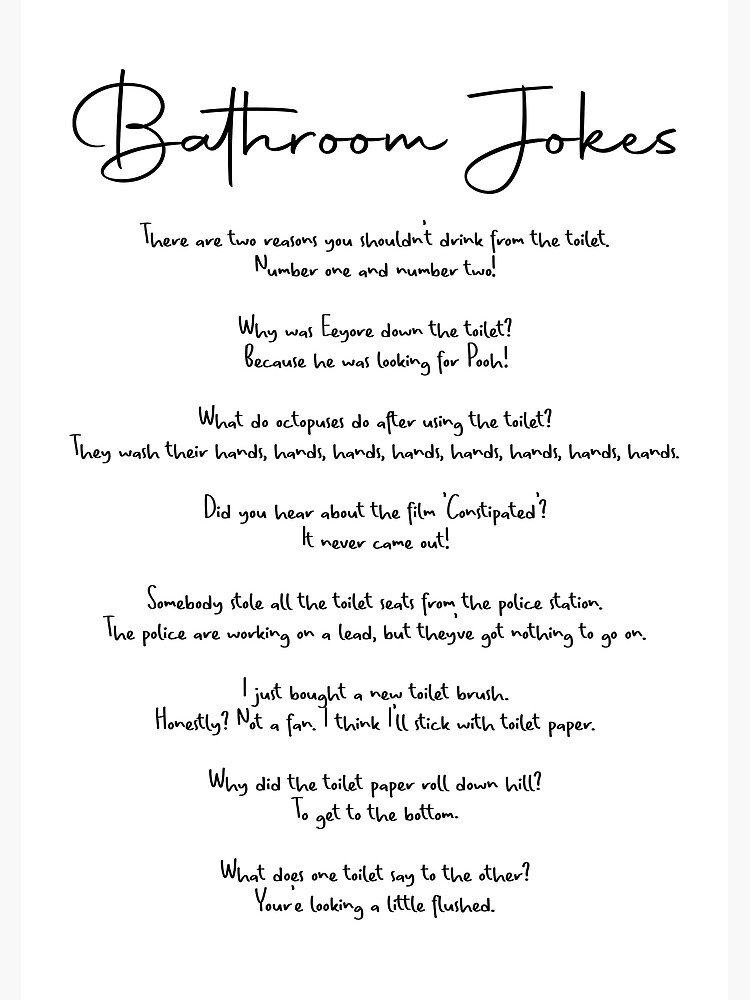 Bathroom Jokes

There are two reasons you shouldn't drink from the toilet.
Number one and number two!

Why was Eeyore down the toilet?
Because he was looking for Pooh!

What do octopuses do after using the toilet?
They wash their hands, hands, hands, hands, hands, hands, hands, hands.

Did you hear about the film 'Constipated'?
It never came out!

Somebody stole all the toilet seats from the police station.
The police are working on a lead, but they've got nothing to go on.

I just bought a new toilet brush.
Honestly? Not a fan. I think I'll stick with toilet paper.

Why did the toilet paper roll down hill?
To get to the bottom.

What does one toilet say to the other?
You're looking a little flushed.